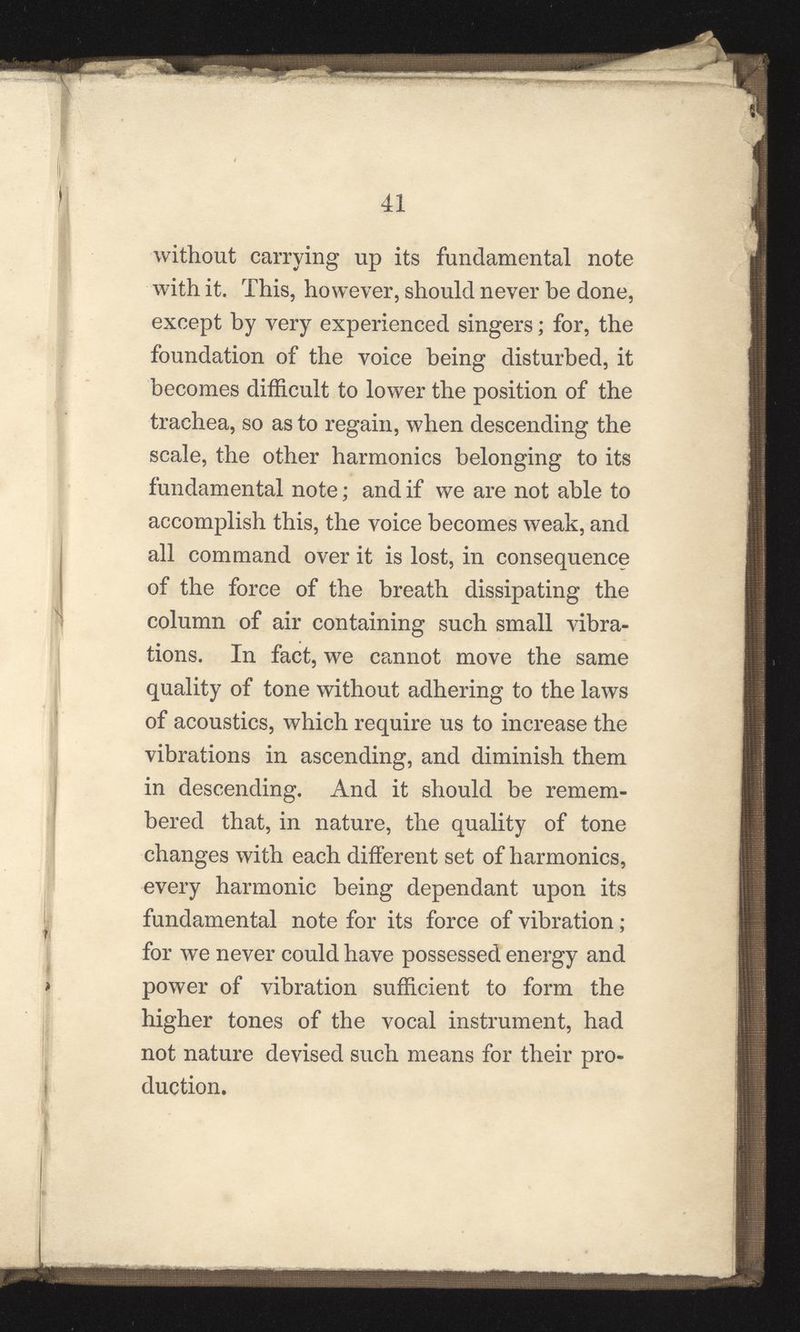 41

without carrying up its fundamental note with it. This, however, should never be done, except by very experienced singers; for, the foundation of the voice being disturbed, it becomes difficult to lower the position of the trachea, so as to regain, when descending the scale, the other harmonics belonging to its fundamental note; and if we are not able to accomplish this, the voice becomes weak, and all command over it is lost, in consequence of the force of the breath dissipating the column of air containing such small vibrations. In fact, we cannot move the same quality of tone without adhering to the laws of acoustics, which require us to increase the vibrations in ascending, and diminish them in descending. And it should be remembered that, in nature, the quality of tone changes with each different set of harmonics, every harmonic being dependant upon its fundamental note for its force of vibration; for we never could have possessed energy and power of vibration sufficient to form the higher tones of the vocal instrument, had not nature devised such means for their production.